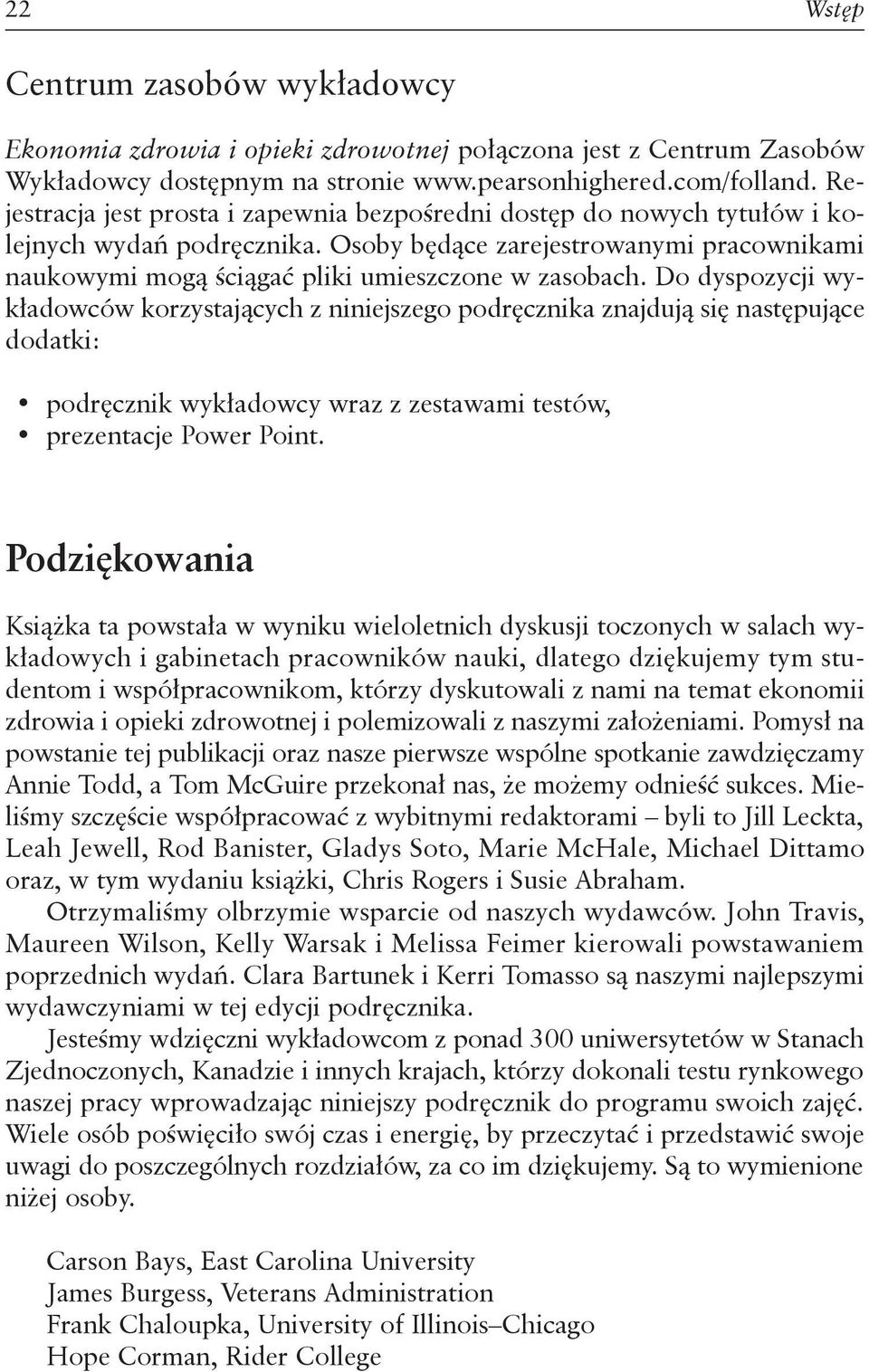 22 Wstęp

Centrum zasobów wykładowcy

Ekonomia zdrowia i opieki zdrowotnej połączona jest z Centrum Zasobów Wykładowcy dostępnym na stronie www.pearsonhighered.com/folland. Rejestracja jest prosta i zapewnia bezpośredni dostęp do nowych tytułów i kolejnych wydań podręcznika. Osoby będące zarejestrowanymi pracownikami naukowymi mogą ściągać pliki umieszczone w zasobach. Do dyspozycji wykładowców korzystających z niniejszego podręcznika znajdują się następujące dodatki:

• podręcznik wykładowcy wraz z zestawami testów,
• prezentacje Power Point.

Podziękowania

Książka ta powstała w wyniku wieloletnich dyskusji toczonych w salach wykładowych i gabinetach pracowników nauki, dlatego dziękujemy tym studentom i współpracownikom, którzy dyskutowali z nami na temat ekonomii zdrowia i opieki zdrowotnej i polemizowali z naszymi założeniami. Pomysł na powstanie tej publikacji oraz nasze pierwsze wspólne spotkanie zawdzięczamy Annie Todd, a Tom McGuire przekonał nas, że możemy odnieść sukces. Mieliśmy szczęście współpracować z wybitnymi redaktorami – byli to Jill Leckta, Leah Jewell, Rod Banister, Gladys Soto, Marie McHale, Michael Dittamo oraz, w tym wydaniu książki, Chris Rogers i Susie Abraham.

Otrzymaliśmy olbrzymie wsparcie od naszych wydawców. John Travis, Maureen Wilson, Kelly Warsak i Melissa Feimer kierowali powstawaniem poprzednich wydań. Clara Bartunek i Kerri Tomasso są naszymi najlepszymi wydawczyniami w tej edycji podręcznika.

Jesteśmy wdzięczni wykładowcom z ponad 300 uniwersytetów w Stanach Zjednoczonych, Kanadzie i innych krajach, którzy dokonali testu rynkowego naszej pracy wprowadzając niniejszy podręcznik do programu swoich zajęć. Wiele osób poświęciło swój czas i energię, by przeczytać i przedstawić swoje uwagi do poszczególnych rozdziałów, za co im dziękujemy. Są to wymienione niżej osoby.

Carson Bays, East Carolina University
James Burgess, Veterans Administration
Frank Chaloupka, University of Illinois–Chicago
Hope Corman, Rider College